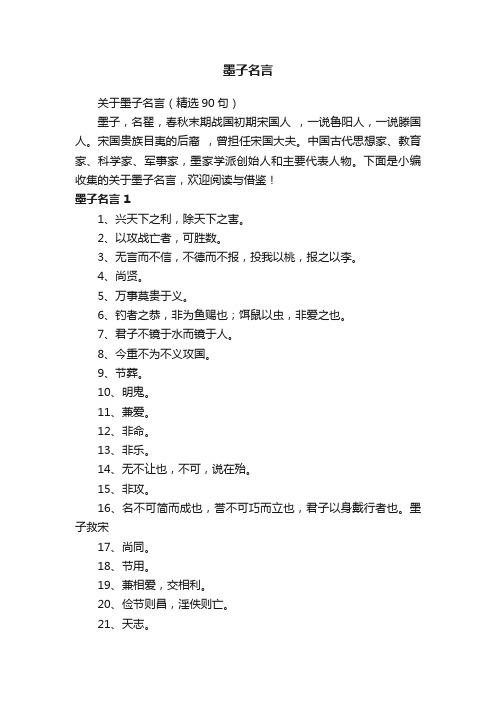 墨子名言

关于墨子名言（精选 90 句）

墨子，名翟，春秋末期战国初期宋国人 ，一说鲁阳人，一说滕国人。宋国贵族目夷的后裔 ，曾担任宋国大夫。中国古代思想家、教育家、科学家、军事家，墨家学派创始人和主要代表人物。下面是小编收集的关于墨子名言，欢迎阅读与借鉴！

墨子名言 1

1、兴天下之利，除天下之害。

2、以攻战亡者，可胜数。

3、无言而不信，不德而不报，投我以桃，报之以李。

4、尚贤。

5、万事莫贵于义。

6、钓者之恭，非为鱼赐也；饵鼠以虫，非爱之也。

7、君子不镜于水而镜于人。

8、今重不为不义攻国。

9、节葬。

10、明鬼。

11、兼爱。

12、非命。

13、非乐。

14、无不让也，不可，说在殆。

15、非攻。

16、名不可简而成也，誉不可巧而立也，君子以身戴行者也。墨子救宋

17、尚同。

18、节用。

19、兼相爱，交相利。

20、俭节则昌，淫佚则亡。

21、天志。